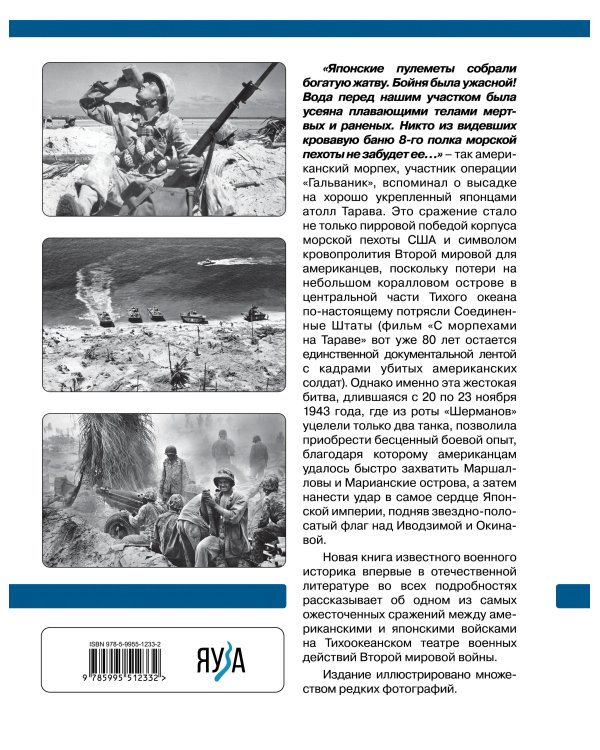 «Японские пулеметы собрали богатую жатву. Бойня была ужасной! Вода перед нашим участком была усеяна плавающими телами мертвых и раненых. Никто из видевших кровавую баню 8-го полка морской пехоты не забудет ее…» – так американский морпех, участник операции «Гальваник», вспоминал о высадке на хорошо укрепленный японцами атолл Тарава. Это сражение стало не только пирровой победой корпуса морской пехоты США и символом кровопролития Второй мировой для американцев, поскольку потери на небольшом коралловом острове в центральной части Тихого океана по-настоящему потрясли Соединенные Штаты (фильм «С морпехами на Тараве» вот уже 80 лет остается единственной документальной лентой с кадрами убитых американских солдат). Однако именно эта жестокая битва, длившаяся с 20 по 23 ноября 1943 года, где из роты «Шерманов» уцелели только два танка, позволила приобрести бесценный боевой опыт, благодаря которому американцам удалось быстро захватить Маршалловы и Марианские острова, а затем нанести удар в самое сердце Японской империи, подняв звездно-полосатый флаг над Иводзимой и Окинавой.

Новая книга известного военного историка впервые в отечественной литературе во всех подробностях рассказывает об одном из самых ожесточенных сражений между американскими и японскими войсками на Тихоокеанском театре военных действий Второй мировой войны.

Издание иллюстрировано множеством редких фотографий.

ISBN 978-5-9955-1233-2

9 785995 512332 >

ЯУЗА